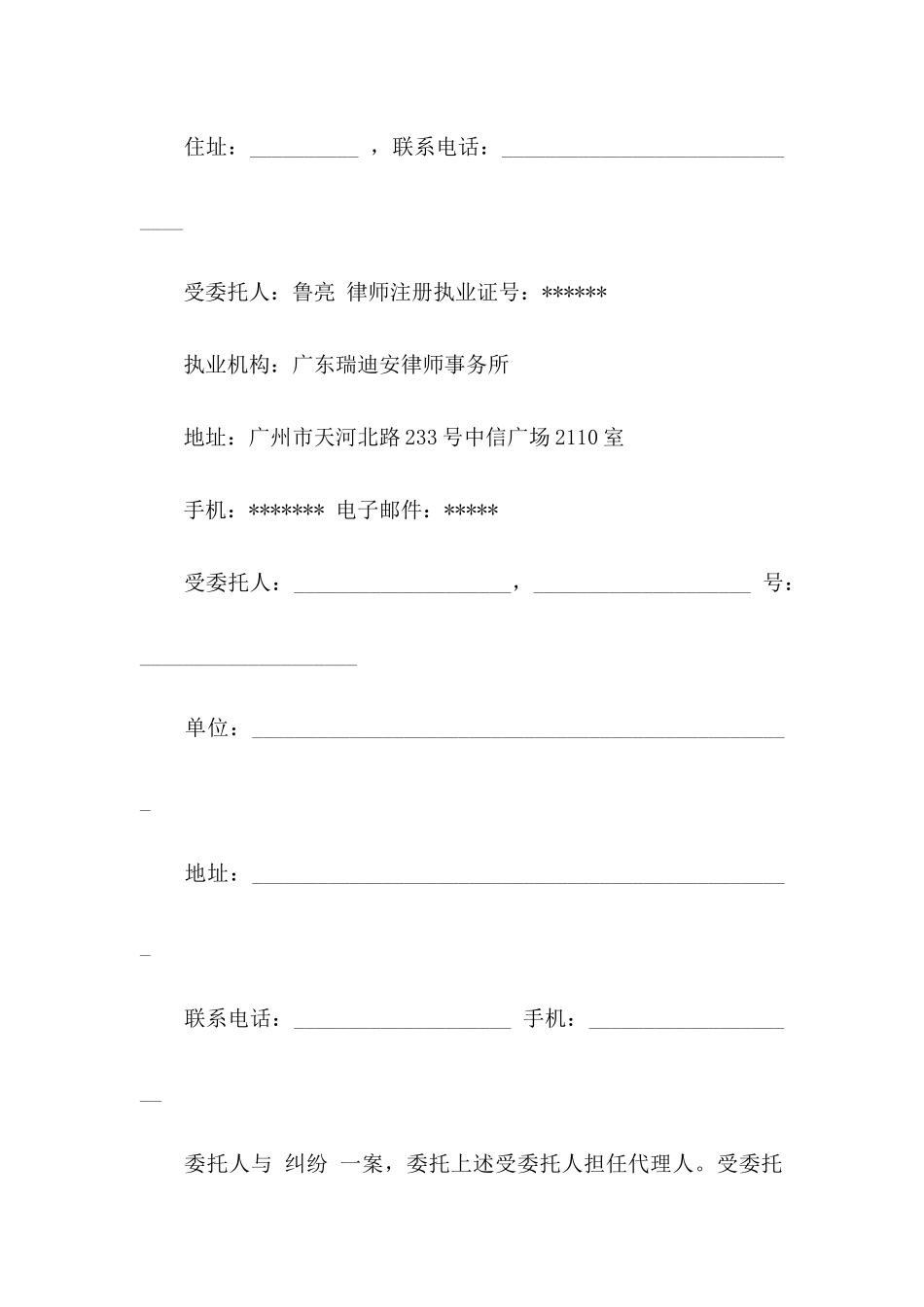 住址：__________ ，联系电话：______________________________

受委托人：鲁亮 律师注册执业证号：******

执业机构：广东瑞迪安律师事务所

地址：广州市天河北路233号中信广场2110室

手机：******* 电子邮件：*****

受委托人：____________________，____________________ 号：____________________

单位：__________________________________________________

地址：__________________________________________________

联系电话：____________________ 手机：____________________

委托人与 纠纷 一案，委托上述受委托人担任代理人。受委托